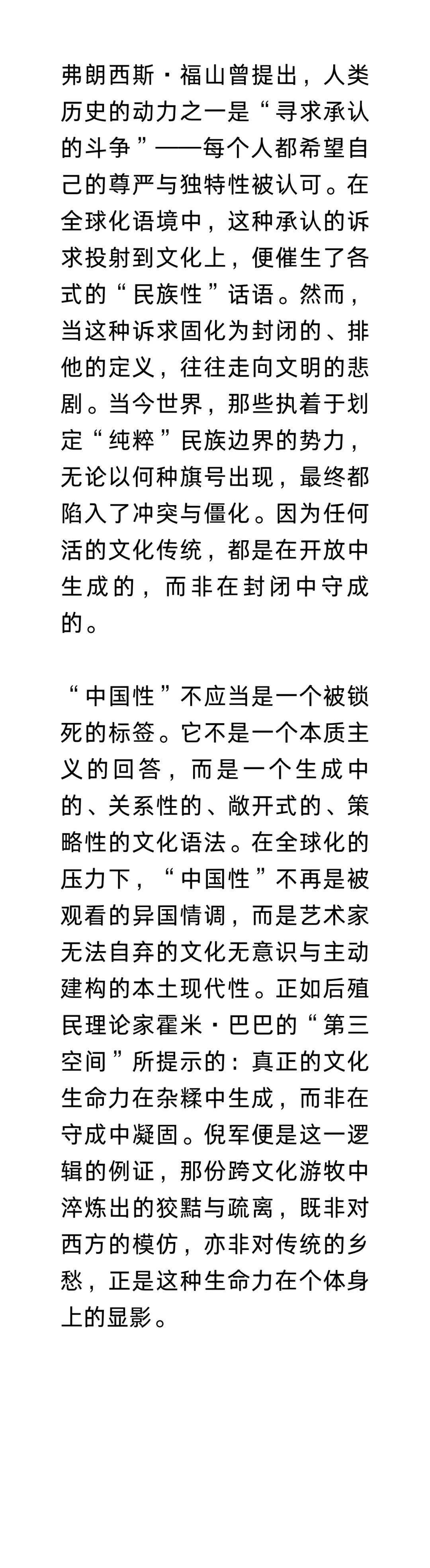 弗朗西斯·福山曾提出，人类历史的动力之一是“寻求承认的斗争”——每个人都希望自己的尊严与独特性被认可。在全球化语境中，这种承认的诉求投射到文化上，便催生了各式的“民族性”话语。然而，当这种诉求固化为封闭的、排他的定义，往往走向文明的悲剧。当今世界，那些执着于划定“纯粹”民族边界的势力，无论以何种旗号出现，最终都陷入了冲突与僵化。因为任何活的文化传统，都是在开放中生成的，而非在封闭中守成的。

“中国性”不应当是一个被锁死的标签。它不是一个本质主义的回答，而是一个生成中的、关系性的、敞开式的、策略性的文化语法。在全球化的压力下，“中国性”不再是被观看的异国情调，而是艺术家无法自弃的文化无意识与主动建构的本土现代性。正如后殖民理论家霍米·巴巴的“第三空间”所提示的：真正的文化生命力在杂糅中生成，而非在守成中凝固。倪军便是这一逻辑的例证，那份跨文化游牧中淬炼出的狡黠与疏离，既非对西方的模仿，亦非对传统的乡愁，正是这种生命力在个体身上的显影。